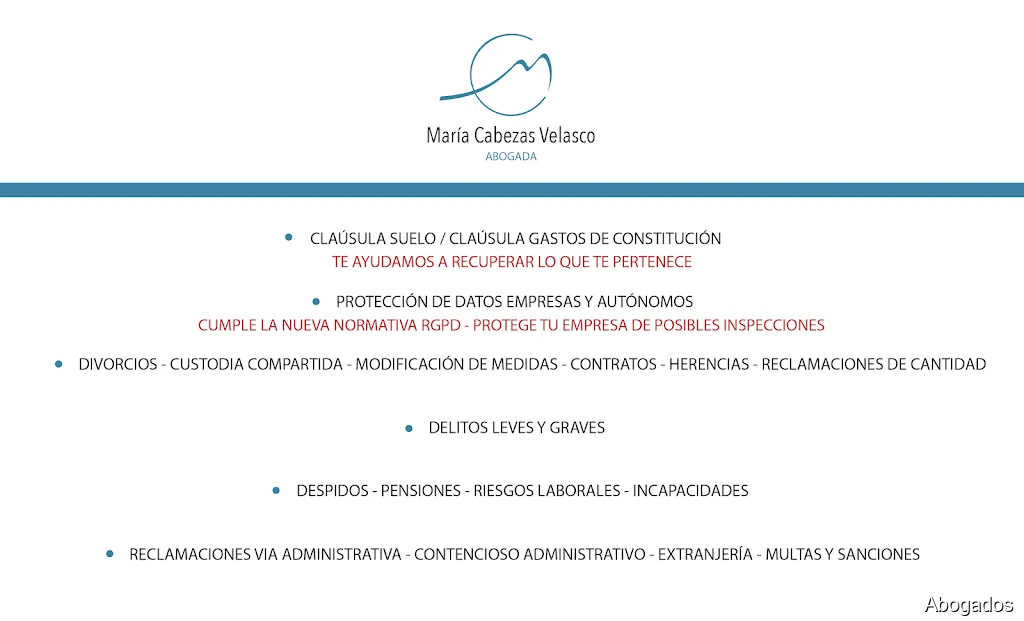 María Cabezas Velasco
ABOGADA

• CLAÚSULA SUELO / CLAÚSULA GASTOS DE CONSTITUCIÓN
TE AYUDAMOS A RECUPERAR LO QUE TE PERTENECE

• PROTECCIÓN DE DATOS EMPRESAS Y AUTÓNOMOS
CUMPLE LA NUEVA NORMATIVA RGPD - PROTEGE TU EMPRESA DE POSIBLES INSPECCIONES

• DIVORCIOS - CUSTODIA COMPARTIDA - MODIFICACIÓN DE MEDIDAS - CONTRATOS - HERENCIAS - RECLAMACIONES DE CANTIDAD

• DELITOS LEVES Y GRAVES

• DESPIDOS - PENSIONES - RIESGOS LABORALES - INCAPACIDADES

• RECLAMACIONES VIA ADMINISTRATIVA - CONTENCIOSO ADMINISTRATIVO - EXTRANJERÍA - MULTAS Y SANCIONES

Abogados